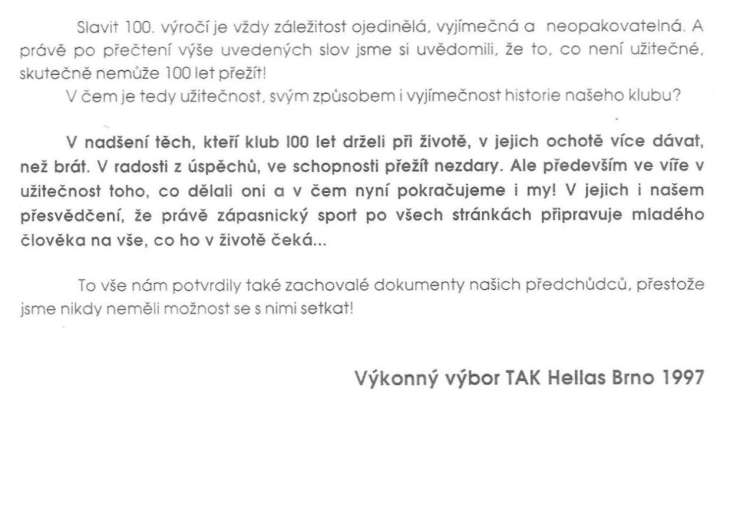 Slavit 100. výročí je vždy záležitost ojedinělá, vyjímečná a neopakovatelná. A právě po přečtení výše uvedených slov jsme si uvědomili, že to, co není užitečné, skutečně nemůže 100 let přežít!
V čem je tedy užitečnost, svým způsobem i vyjímečnost historie našeho klubu?

V nadšení těch, kteří klub 100 let drželi při životě, v jejich ochotě více dávat, než brát. V radosti z úspěchů, ve schopnosti přežít nezdary. Ale především ve víře v užitečnost toho, co dělali oni a v čem nyní pokračujeme i my! V jejich i našem přesvědčení, že právě zápasnický sport po všech stránkách připravuje mladého člověka na vše, co ho v životě čeká...

To vše nám potvrdily také zachovalé dokumenty našich předchůdců, přestože jsme nikdy neměli možnost se s nimi setkat!

Výkonný výbor TAK Hellas Brno 1997